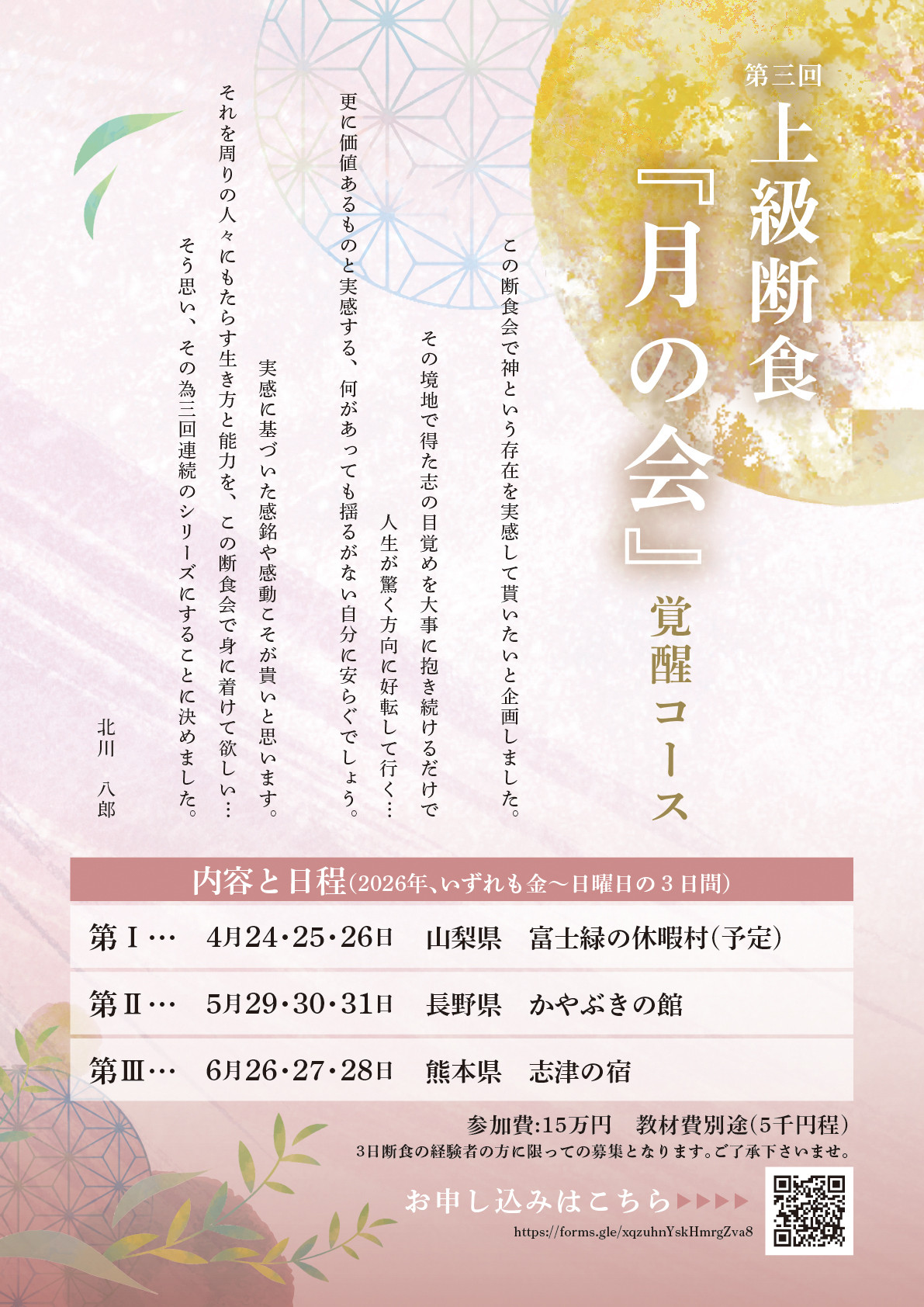 第三回
上級断食
『月の会』
覚醒コース

この断食会で神という存在を実感して貰いたいと企画しました。

その境地で得た志の目覚めを大事に抱き続けるだけで

人生が驚く方向に好転して行く…

更に価値あるものと実感する、何があっても揺るがない自分に安らぐでしょう。

実感に基づいた感銘や感動こそが貴いと思います。

それを周りの人々にもたらす生き方と能力を、この断食会で身に着けて欲しい…

そう思い、その為三回連続のシリーズにすることに決めました。

北川 八郎

内容と日程(2026年、いずれも金～日曜日の3日間)

第Ⅰ… 4月24・25・26日 山梨県 富士緑の休暇村(予定)

第Ⅱ… 5月29・30・31日 長野県 かやぶきの館

第Ⅲ… 6月26・27・28日 熊本県 志津の宿

参加費:15万円 教材費別途(5千円程)
3日断食の経験者の方に限っての募集となります。ご了承下さいませ。

お申し込みはこちら▶▶▶▶
https://forms.gle/xqzuhnYskHmrgZva8